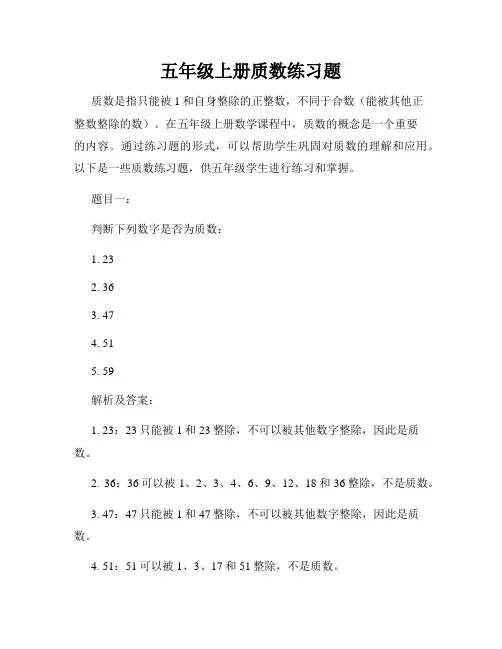 五年级上册质数练习题

质数是指只能被 1 和自身整除的正整数，不同于合数（能被其他正整数整除的数）。在五年级上册数学课程中，质数的概念是一个重要的内容。通过练习题的形式，可以帮助学生巩固对质数的理解和应用。以下是一些质数练习题，供五年级学生进行练习和掌握。

题目一：

判断下列数字是否为质数：

1. 23

2. 36

3. 47

4. 51

5. 59

解析及答案：

1. 23：23 只能被 1 和 23 整除，不可以被其他数字整除，因此是质数。

2. 36：36 可以被 1、2、3、4、6、9、12、18 和 36 整除，不是质数。

3. 47：47 只能被 1 和 47 整除，不可以被其他数字整除，因此是质数。

4. 51：51 可以被 1、3、17 和 51 整除，不是质数。